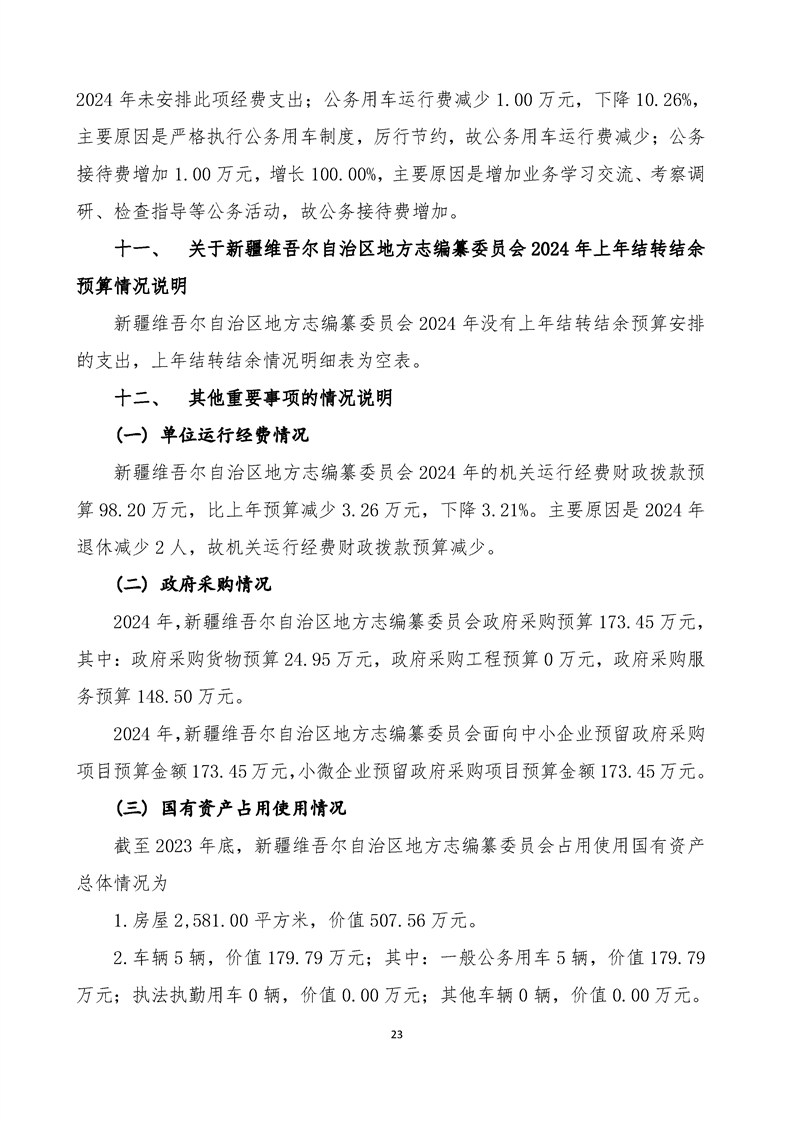 2024 年未安排此项经费支出；公务用车运行费减少 1.00 万元，下降 10.26%，主要原因是严格执行公务用车制度，厉行节约，故公务用车运行费减少；公务接待费增加 1.00 万元，增长 100.00%，主要原因是增加业务学习交流、考察调研、检查指导等公务活动，故公务接待费增加。

十一、 关于新疆维吾尔自治区地方志编纂委员会 2024 年上年结转结余预算情况说明

新疆维吾尔自治区地方志编纂委员会 2024 年没有上年结转结余预算安排的支出，上年结转结余情况明细表为空表。

十二、 其他重要事项的情况说明

（一）单位运行经费情况

新疆维吾尔自治区地方志编纂委员会 2024 年的机关运行经费财政拨款预算 98.20 万元，比上年预算减少 3.26 万元，下降 3.21%。主要原因是 2024 年退休减少 2 人，故机关运行经费财政拨款预算减少。

（二）政府采购情况

2024 年，新疆维吾尔自治区地方志编纂委员会政府采购预算 173.45 万元，其中：政府采购货物预算 24.95 万元，政府采购工程预算 0 万元，政府采购服务预算 148.50 万元。

2024 年，新疆维吾尔自治区地方志编纂委员会面向中小企业预留政府采购项目预算金额 173.45 万元，小微企业预留政府采购项目预算金额 173.45 万元。

（三）国有资产占用使用情况

截至 2023 年底，新疆维吾尔自治区地方志编纂委员会占用使用国有资产总体情况为

1.房屋 2,581.00 平方米，价值 507.56 万元。

2.车辆 5 辆，价值 179.79 万元；其中：一般公务用车 5 辆，价值 179.79 万元；执法执勤用车 0 辆，价值 0.00 万元；其他车辆 0 辆，价值 0.00 万元。

23